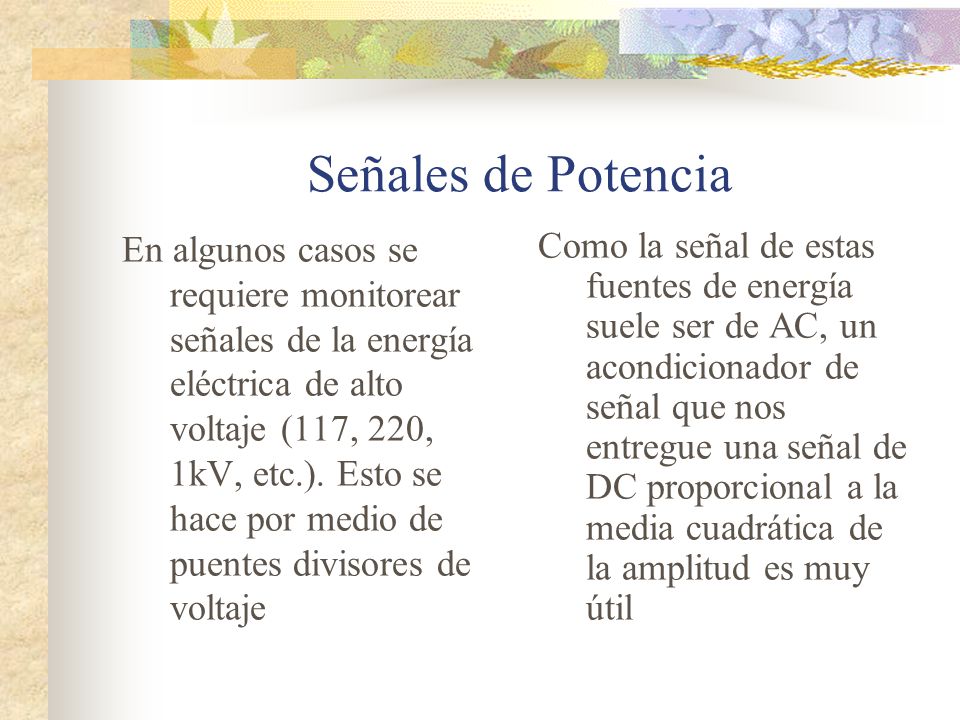 Señales de Potencia

En algunos casos se requiere monitorear señales de la energía eléctrica de alto voltaje (117, 220, 1kV, etc.). Esto se hace por medio de puentes divisores de voltaje

Como la señal de estas fuentes de energía suele ser de AC, un acondicionador de señal que nos entregue una señal de DC proporcional a la media cuadrática de la amplitud es muy útil